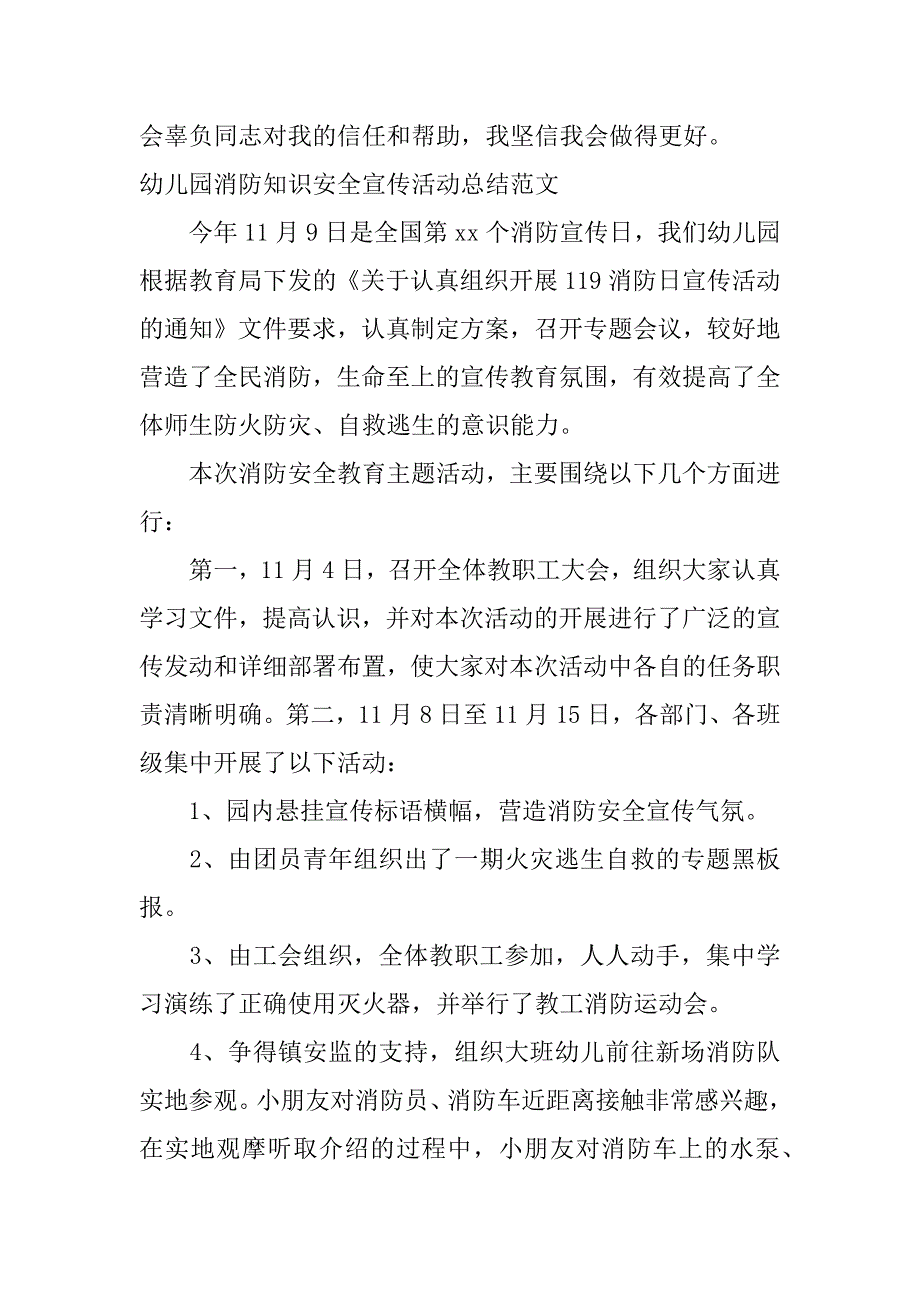 会辜负同志对我的信任和帮助，我坚信我会做得更好。
幼儿园消防知识安全宣传活动总结范文

今年 11 月 9 日是全国第 xx 个消防宣传日，我们幼儿园根据教育局下发的《关于认真组织开展 119 消防日宣传活动的通知》文件要求，认真制定方案，召开专题会议，较好地营造了全民消防，生命至上的宣传教育氛围，有效提高了全体师生防火防灾、自救逃生的意识能力。

本次消防安全教育主题活动，主要围绕以下几个方面进行：

第一，11 月 4 日，召开全体教职工大会，组织大家认真学习文件，提高认识，并对本次活动的开展进行了广泛的宣传发动和详细部署布置，使大家对本次活动中各自的任务职责清晰明确。第二，11 月 8 日至 11 月 15 日，各部门、各班级集中开展了以下活动：

1、园内悬挂宣传标语横幅，营造消防安全宣传气氛。

2、由团员青年组织出了一期火灾逃生自救的专题黑板报。

3、由工会组织，全体教职工参加，人人动手，集中学习演练了正确使用灭火器，并举行了教工消防运动会。

4、争得镇安监的支持，组织大班幼儿前往新场消防队实地参观。小朋友对消防员、消防车近距离接触非常感兴趣，在实地观摩听取介绍的过程中，小朋友对消防车上的水泵、